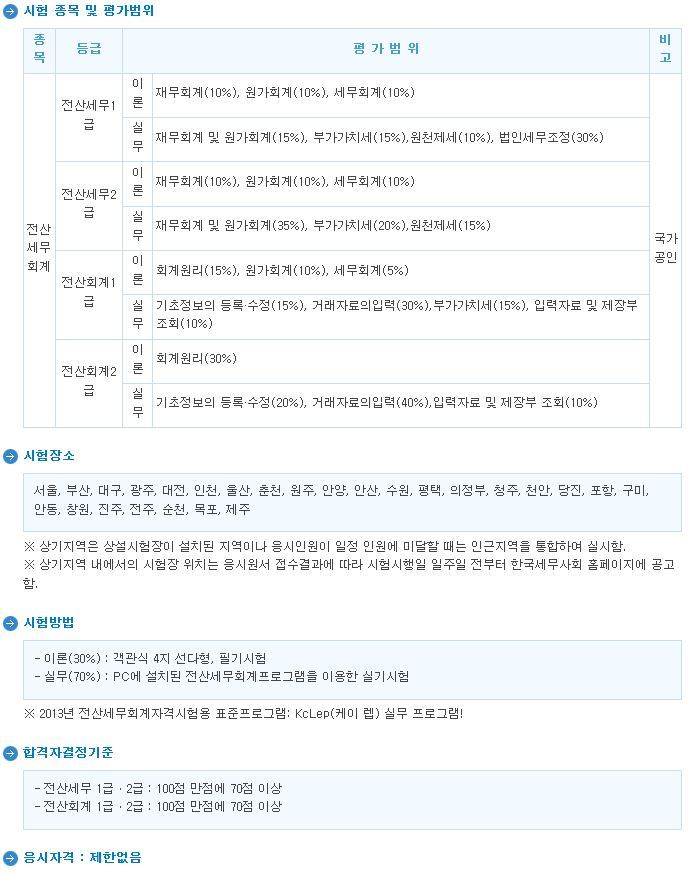 시험 종목 및 평가범위

| 종목 | 등급 | | 평 가 범 위 | 비고 |
|---|---|---|---|---|
| 전산세무회계 | 전산세무1급 | 이론 | 재무회계(10%), 원가회계(10%), 세무회계(10%) | 국가공인 |
| | | 실무 | 재무회계 및 원가회계(15%), 부가가치세(15%),원천제세(10%), 법인세무조정(30%) | |
| | 전산세무2급 | 이론 | 재무회계(10%), 원가회계(10%), 세무회계(10%) | |
| | | 실무 | 재무회계 및 원가회계(35%), 부가가치세(20%),원천제세(15%) | |
| | 전산회계1급 | 이론 | 회계원리(15%), 원가회계(10%), 세무회계(5%) | |
| | | 실무 | 기초정보의 등록·수정(15%), 거래자료의입력(30%),부가가치세(15%), 입력자료 및 제장부 조회(10%) | |
| | 전산회계2급 | 이론 | 회계원리(30%) | |
| | | 실무 | 기초정보의 등록·수정(20%), 거래자료의입력(40%),입력자료 및 제장부 조회(10%) | |

시험장소

서울, 부산, 대구, 광주, 대전, 인천, 울산, 춘천, 원주, 안양, 안산, 수원, 평택, 의정부, 청주, 천안, 당진, 포항, 구미, 안동, 창원, 진주, 전주, 순천, 목포, 제주

※ 상기지역은 상설시험장이 설치된 지역이나 응시인원이 일정 인원에 미달할 때는 인근지역을 통합하여 실시함.
※ 상기지역 내에서의 시험장 위치는 응시원서 접수결과에 따라 시험시행일 일주일 전부터 한국세무사회 홈페이지에 공고함.

시험방법

- 이론(30%) : 객관식 4지 선다형, 필기시험
- 실무(70%) : PC에 설치된 전산세무회계프로그램을 이용한 실기시험

※ 2013년 전산세무회계자격시험용 표준프로그램: KcLep(케이 렙) 실무 프로그램!

합격자결정기준

- 전산세무 1급 · 2급 : 100점 만점에 70점 이상
- 전산회계 1급 · 2급 : 100점 만점에 70점 이상

응시자격 : 제한없음